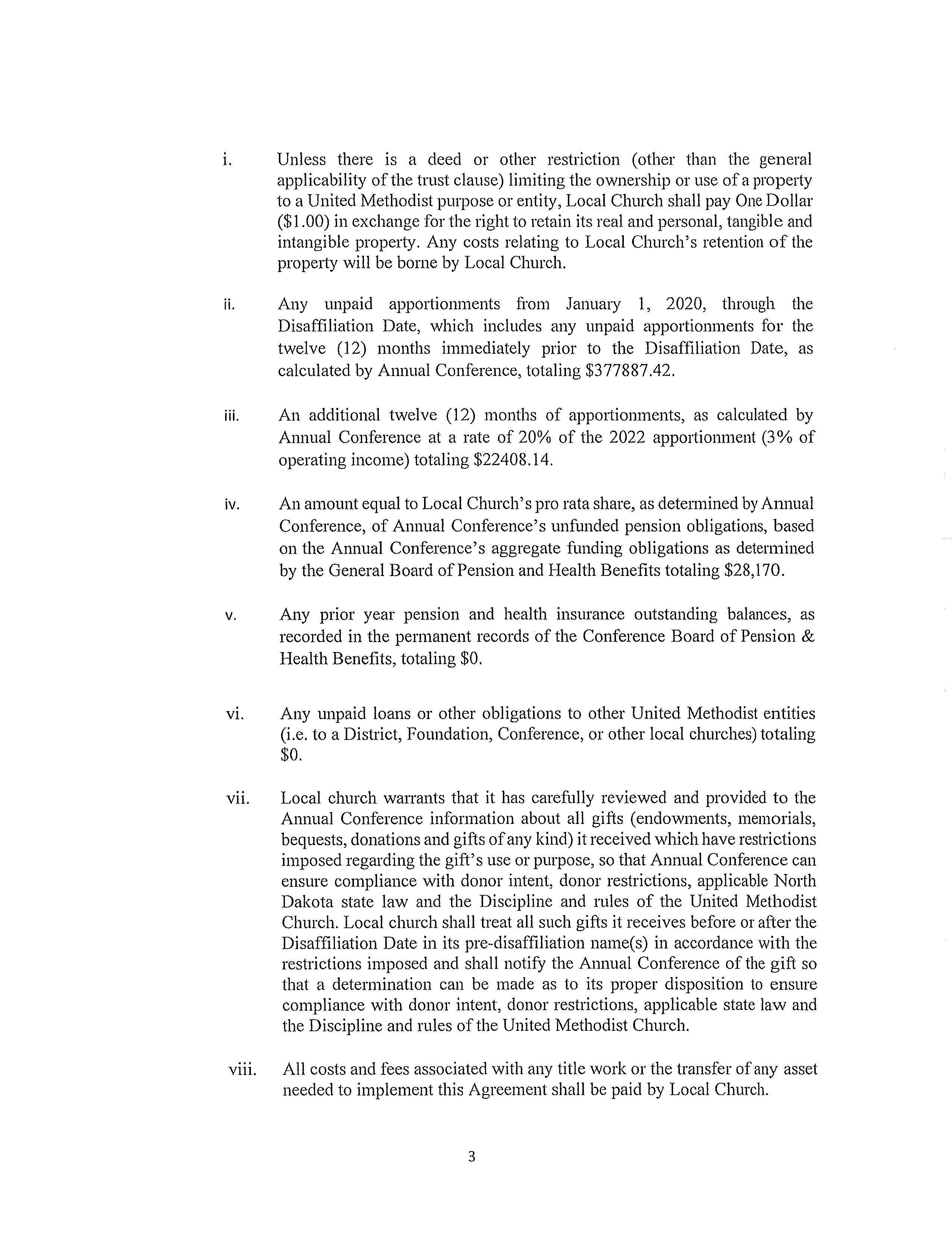 i. Unless there is a deed or other restriction (other than the general applicability of the trust clause) limiting the ownership or use of a property to a United Methodist purpose or entity, Local Church shall pay One Dollar (\$1.00) in exchange for the right to retain its real and personal, tangible and intangible property. Any costs relating to Local Church's retention of the property will be borne by Local Church.

ii. Any unpaid apportionments from January 1, 2020, through the Disaffiliation Date, which includes any unpaid apportionments for the twelve (12) months immediately prior to the Disaffiliation Date, as calculated by Annual Conference, totaling \$377887.42.

iii. An additional twelve (12) months of apportionments, as calculated by Annual Conference at a rate of 20% of the 2022 apportionment (3% of operating income) totaling \$22408.14.

iv. An amount equal to Local Church's pro rata share, as determined by Annual Conference, of Annual Conference's unfunded pension obligations, based on the Annual Conference's aggregate funding obligations as determined by the General Board of Pension and Health Benefits totaling \$28,170.

v. Any prior year pension and health insurance outstanding balances, as recorded in the permanent records of the Conference Board of Pension & Health Benefits, totaling \$0.

vi. Any unpaid loans or other obligations to other United Methodist entities (i.e. to a District, Foundation, Conference, or other local churches) totaling \$0.

vii. Local church warrants that it has carefully reviewed and provided to the Annual Conference information about all gifts (endowments, memorials, bequests, donations and gifts of any kind) it received which have restrictions imposed regarding the gift's use or purpose, so that Annual Conference can ensure compliance with donor intent, donor restrictions, applicable North Dakota state law and the Discipline and rules of the United Methodist Church. Local church shall treat all such gifts it receives before or after the Disaffiliation Date in its pre-disaffiliation name(s) in accordance with the restrictions imposed and shall notify the Annual Conference of the gift so that a determination can be made as to its proper disposition to ensure compliance with donor intent, donor restrictions, applicable state law and the Discipline and rules of the United Methodist Church.

viii. All costs and fees associated with any title work or the transfer of any asset needed to implement this Agreement shall be paid by Local Church.

3